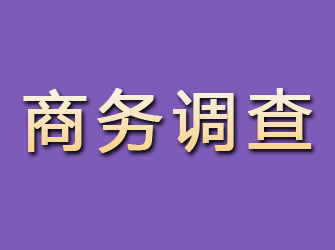 商务调查